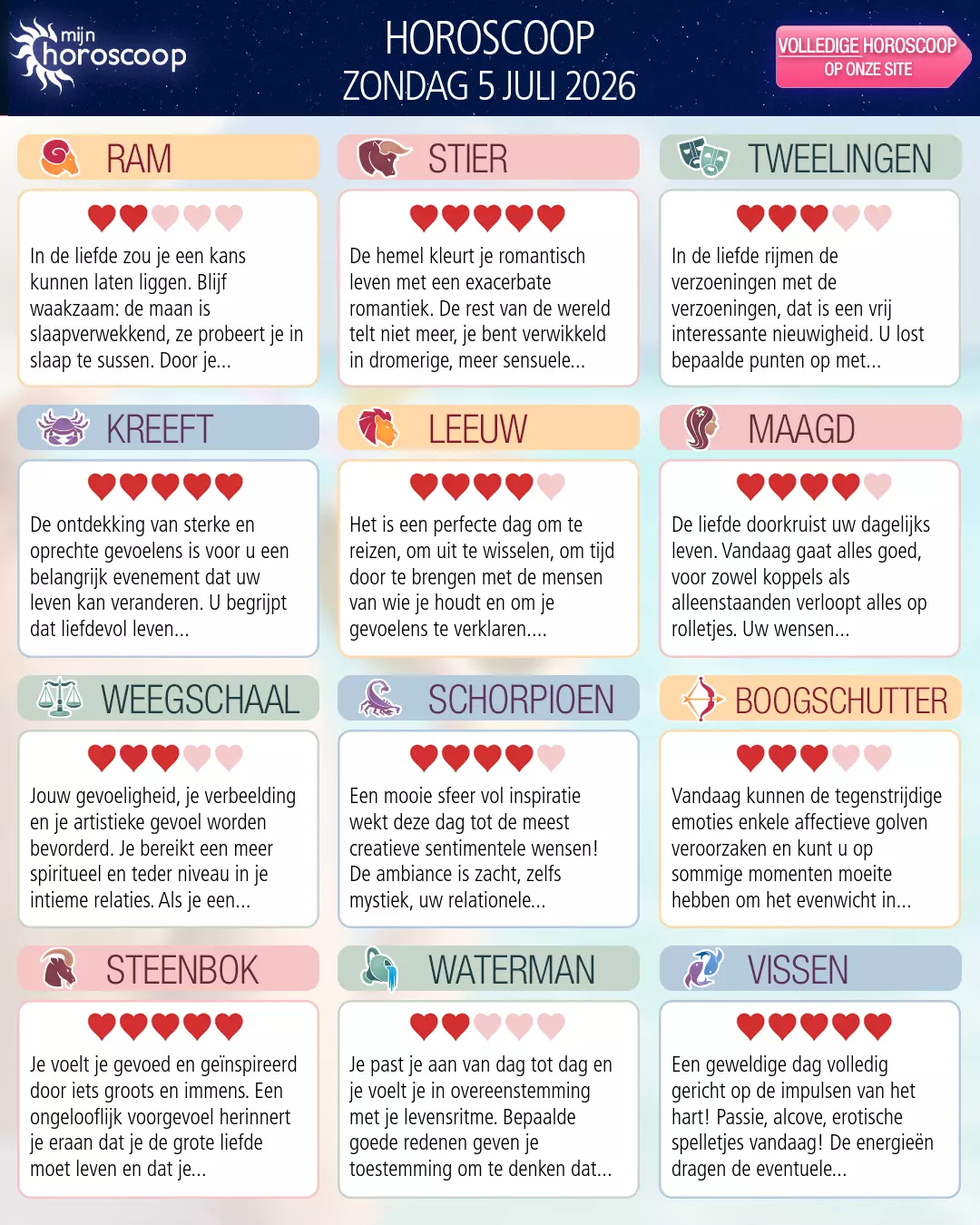 mijn horoscoop

HOROSCOOP
ZONDAG 5 JULI 2026

VOLLEDIGE HOROSCOOP OP ONZE SITE

RAM

In de liefde zou je een kans kunnen laten liggen. Blijf waakzaam: de maan is slaapverwekkend, ze probeert je in slaap te sussen. Door je...

STIER

De hemel kleurt je romantisch leven met een exacerbate romantiek. De rest van de wereld telt niet meer, je bent verwikkeld in dromerige, meer sensuele...

TWEELINGEN

In de liefde rijmen de verzoeningen met de verzoeningen, dat is een vrij interessante nieuwigheid. U lost bepaalde punten op met...

KREEFT

De ontdekking van sterke en oprechte gevoelens is voor u een belangrijk evenement dat uw leven kan veranderen. U begrijpt dat liefdevol leven...

LEEUW

Het is een perfecte dag om te reizen, om uit te wisselen, om tijd door te brengen met de mensen van wie je houdt en om je gevoelens te verklaren....

MAAGD

De liefde doorkruist uw dagelijks leven. Vandaag gaat alles goed, voor zowel koppels als alleenstaanden verloopt alles op rolletjes. Uw wensen...

WEEGSCHAAL

Jouw gevoeligheid, je verbeelding en je artistieke gevoel worden bevorderd. Je bereikt een meer spiritueel en teder niveau in je intieme relaties. Als je een...

SCHORPIOEN

Een mooie sfeer vol inspiratie wekt deze dag tot de meest creatieve sentimentele wensen! De ambiance is zacht, zelfs mystiek, uw relationele...

BOOGSCHUTTER

Vandaag kunnen de tegenstrijdige emoties enkele affectieve golven veroorzaken en kunt u op sommige momenten moeite hebben om het evenwicht in...

STEENBOK

Je voelt je gevoed en geïnspireerd door iets groots en immens. Een ongelooflijk voorgevoel herinnert je eraan dat je de grote liefde moet leven en dat je...

WATERMAN

Je past je aan van dag tot dag en je voelt je in overeenstemming met je levensritme. Bepaalde goede redenen geven je toestemming om te denken dat...

VISSEN

Een geweldige dag volledig gericht op de impulsen van het hart! Passie, alcove, erotische spelletjes vandaag! De energieën dragen de eventuele...